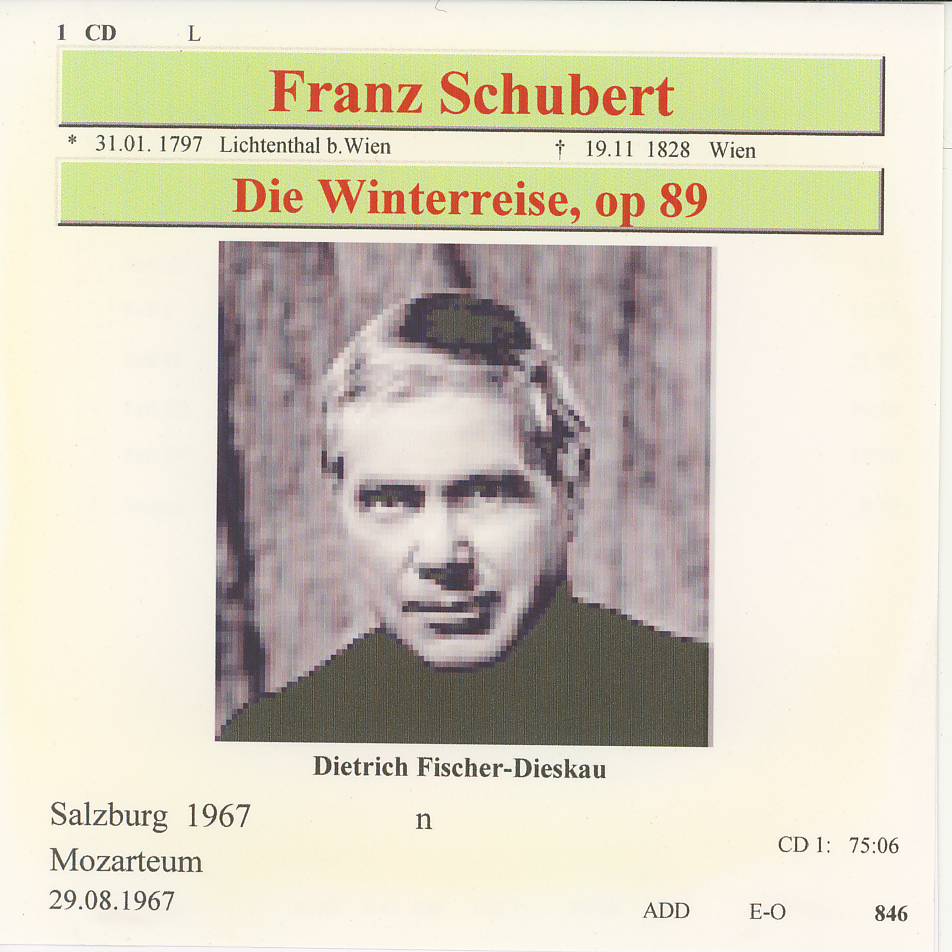 1 CD L

Franz Schubert

* 31.01. 1797 Lichtenthal b.Wien † 19.11 1828 Wien

Die Winterreise, op 89

Dietrich Fischer-Dieskau

Salzburg 1967 n

Mozarteum

29.08.1967

CD 1: 75:06

ADD E-O 846